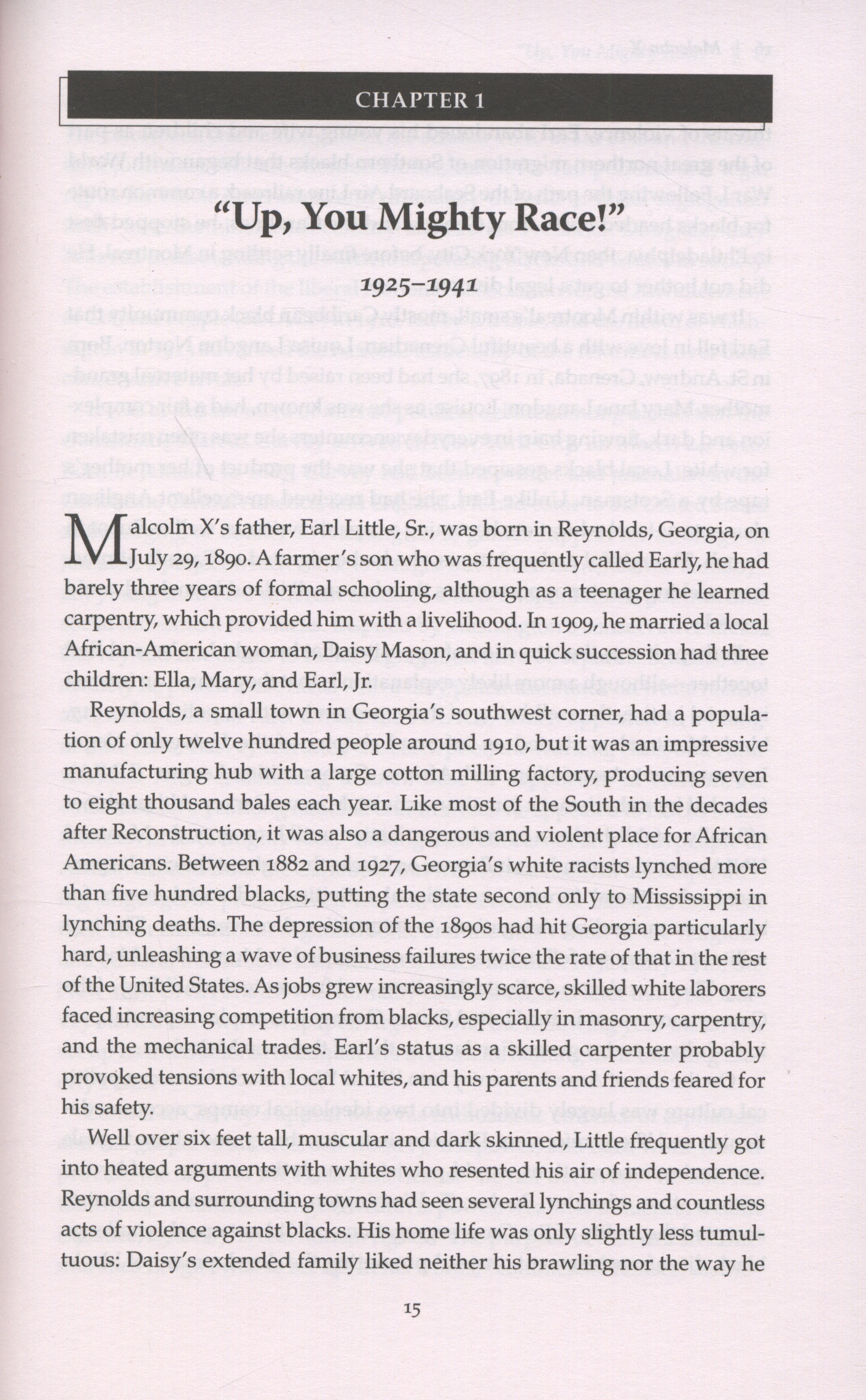 CHAPTER 1

"Up, You Mighty Race!"

1925–1941

Malcolm X's father, Earl Little, Sr., was born in Reynolds, Georgia, on July 29, 1890. A farmer's son who was frequently called Early, he had barely three years of formal schooling, although as a teenager he learned carpentry, which provided him with a livelihood. In 1909, he married a local African-American woman, Daisy Mason, and in quick succession had three children: Ella, Mary, and Earl, Jr.

Reynolds, a small town in Georgia's southwest corner, had a population of only twelve hundred people around 1910, but it was an impressive manufacturing hub with a large cotton milling factory, producing seven to eight thousand bales each year. Like most of the South in the decades after Reconstruction, it was also a dangerous and violent place for African Americans. Between 1882 and 1927, Georgia's white racists lynched more than five hundred blacks, putting the state second only to Mississippi in lynching deaths. The depression of the 1890s had hit Georgia particularly hard, unleashing a wave of business failures twice the rate of that in the rest of the United States. As jobs grew increasingly scarce, skilled white laborers faced increasing competition from blacks, especially in masonry, carpentry, and the mechanical trades. Earl's status as a skilled carpenter probably provoked tensions with local whites, and his parents and friends feared for his safety.

Well over six feet tall, muscular and dark skinned, Little frequently got into heated arguments with whites who resented his air of independence. Reynolds and surrounding towns had seen several lynchings and countless acts of violence against blacks. His home life was only slightly less tumultuous: Daisy's extended family liked neither his brawling nor the way he

15